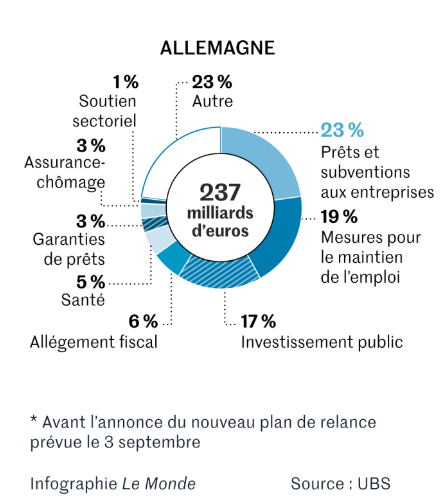 ALLEMAGNE

1 %
Soutien sectoriel

23 %
Autre

23 %
Prêts et subventions aux entreprises

3 %
Assurance-chômage

237
milliards d'euros

19 %
Mesures pour le maintien de l'emploi

3 %
Garanties de prêts

5 %
Santé

6 %
Allégement fiscal

17 %
Investissement public

* Avant l'annonce du nouveau plan de relance prévue le 3 septembre

Infographie Le Monde

Source : UBS